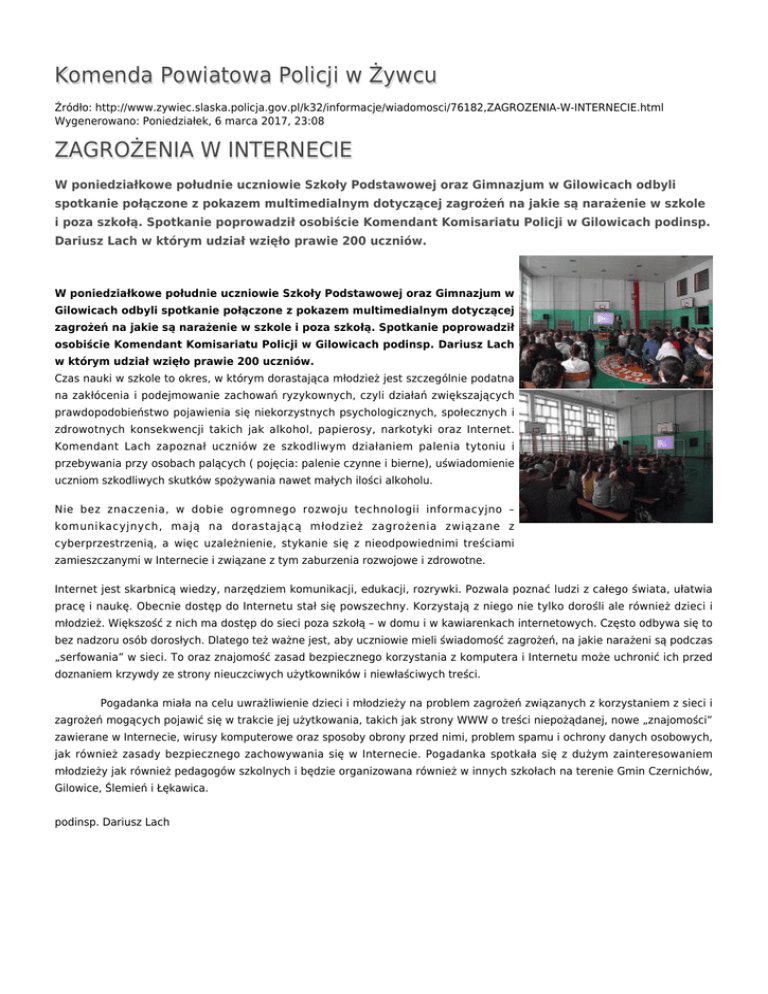 Komenda Powiatowa Policji w Żywcu

Źródło: http://www.zywiec.slaska.policja.gov.pl/k32/informacje/wiadomosci/76182,ZAGROZENIA-W-INTERNECIE.html
Wygenerowano: Poniedziałek, 6 marca 2017, 23:08

ZAGROŻENIA W INTERNECIE

W poniedziałkowe południe uczniowie Szkoły Podstawowej oraz Gimnazjum w Gilowicach odbyli spotkanie połączone z pokazem multimedialnym dotyczącej zagrożeń na jakie są narażenie w szkole i poza szkołą. Spotkanie poprowadził osobiście Komendant Komisariatu Policji w Gilowicach podinsp. Dariusz Lach w którym udział wzięło prawie 200 uczniów.

W poniedziałkowe południe uczniowie Szkoły Podstawowej oraz Gimnazjum w Gilowicach odbyli spotkanie połączone z pokazem multimedialnym dotyczącej zagrożeń na jakie są narażenie w szkole i poza szkołą. Spotkanie poprowadził osobiście Komendant Komisariatu Policji w Gilowicach podinsp. Dariusz Lach w którym udział wzięło prawie 200 uczniów.
Czas nauki w szkole to okres, w którym dorastająca młodzież jest szczególnie podatna na zakłócenia i podejmowanie zachowań ryzykownych, czyli działań zwiększających prawdopodobieństwo pojawienia się niekorzystnych psychologicznych, społecznych i zdrowotnych konsekwencji takich jak alkohol, papierosy, narkotyki oraz Internet. Komendant Lach zapoznał uczniów ze szkodliwym działaniem palenia tytoniu i przebywania przy osobach palących ( pojęcia: palenie czynne i bierne), uświadomienie uczniom szkodliwych skutków spożywania nawet małych ilości alkoholu.

Nie bez znaczenia, w dobie ogromnego rozwoju technologii informacyjno – komunikacyjnych, mają na dorastającą młodzież zagrożenia związane z cyberprzestrzenią, a więc uzależnienie, stykanie się z nieodpowiednimi treściami zamieszczanymi w Internecie i związane z tym zaburzenia rozwojowe i zdrowotne.

Internet jest skarbnicą wiedzy, narzędziem komunikacji, edukacji, rozrywki. Pozwala poznać ludzi z całego świata, ułatwia pracę i naukę. Obecnie dostęp do Internetu stał się powszechny. Korzystają z niego nie tylko dorośli ale również dzieci i młodzież. Większość z nich ma dostęp do sieci poza szkołą – w domu i w kawiarenkach internetowych. Często odbywa się to bez nadzoru osób dorosłych. Dlatego też ważne jest, aby uczniowie mieli świadomość zagrożeń, na jakie narażeni są podczas „serfowania" w sieci. To oraz znajomość zasad bezpiecznego korzystania z komputera i Internetu może uchronić ich przed doznaniem krzywdy ze strony nieuczciwych użytkowników i niewłaściwych treści.

Pogadanka miała na celu uwrażliwienie dzieci i młodzieży na problem zagrożeń związanych z korzystaniem z sieci i zagrożeń mogących pojawić się w trakcie jej użytkowania, takich jak strony WWW o treści niepożądanej, nowe „znajomości" zawierane w Internecie, wirusy komputerowe oraz sposoby obrony przed nimi, problem spamu i ochrony danych osobowych, jak również zasady bezpiecznego zachowywania się w Internecie. Pogadanka spotkała się z dużym zainteresowaniem młodzieży jak również pedagogów szkolnych i będzie organizowana również w innych szkołach na terenie Gmin Czernichów, Gilowice, Ślemień i Łękawica.

podinsp. Dariusz Lach